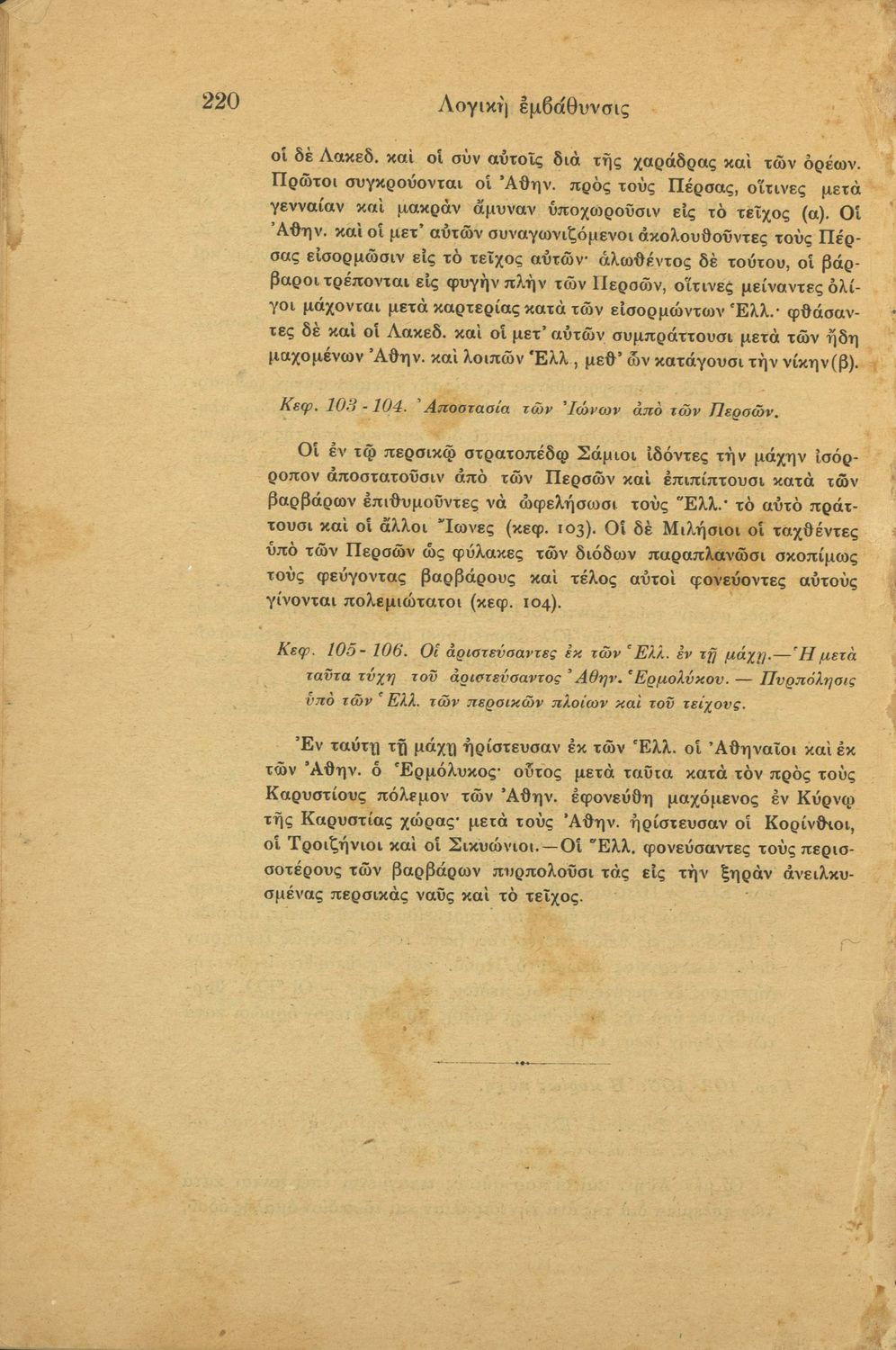 220 Λογικὴ ἐμβάθυνσις

οἱ δὲ Λακεδ. καὶ οἱ σὺν αὐτοῖς διὰ τῆς χαράδρας καὶ τῶν ὀρέων. Πρῶτοι συγκρούονται οἱ Ἀθην. πρὸς τοὺς Πέρσας, οἵτινες μετὰ γενναίαν καὶ μακρὰν ἄμυναν ὑποχωροῦσιν εἰς τὸ τεῖχος (α). Οἱ Ἀθην. καὶ οἱ μετ' αὐτῶν συναγωνιζόμενοι ἀκολουθοῦντες τοὺς Πέρσας εἰσορμῶσιν εἰς τὸ τεῖχος αὐτῶν· ἁλωθέντος δὲ τούτου, οἱ βάρβαροι τρέπονται εἰς φυγὴν πλὴν τῶν Περσῶν, οἵτινες μείναντες ὀλίγοι μάχονται μετὰ καρτερίας κατὰ τῶν εἰσορμώντων Ἑλλ.· φθάσαντες δὲ καὶ οἱ Λακεδ. καὶ οἱ μετ' αὐτῶν συμπράττουσι μετὰ τῶν ἤδη μαχομένων Ἀθην. καὶ λοιπῶν Ἑλλ., μεθ' ὧν κατάγουσι τὴν νίκην(β).

Κεφ. 103 - 104. Ἀποστασία τῶν Ἰώνων ἀπὸ τῶν Περσῶν.

Οἱ ἐν τῷ περσικῷ στρατοπέδῳ Σάμιοι ἰδόντες τὴν μάχην ἰσόρροπον ἀποστατοῦσιν ἀπὸ τῶν Περσῶν καὶ ἐπιπίπτουσι κατὰ τῶν βαρβάρων ἐπιθυμοῦντες νὰ ὠφελήσωσι τοὺς Ἕλλ.· τὸ αὐτὸ πράττουσι καὶ οἱ ἄλλοι Ἴωνες (κεφ. 103). Οἱ δὲ Μιλήσιοι οἱ ταχθέντες ὑπὸ τῶν Περσῶν ὡς φύλακες τῶν διόδων παραπλανῶσι σκοπίμως τοὺς φεύγοντας βαρβάρους καὶ τέλος αὐτοὶ φονεύοντες αὐτοὺς γίνονται πολεμιώτατοι (κεφ. 104).

Κεφ. 105 - 106. Οἱ ἀριστεύσαντες ἐκ τῶν Ἑλλ. ἐν τῇ μάχῃ.—Ἡ μετὰ ταῦτα τύχη τοῦ ἀριστεύσαντος Ἀθην. Ἑρμολύκου. — Πυρπόλησις ὑπὸ τῶν Ἑλλ. τῶν περσικῶν πλοίων καὶ τοῦ τείχους.

Ἐν ταύτῃ τῇ μάχῃ ἠρίστευσαν ἐκ τῶν Ἑλλ. οἱ Ἀθηναῖοι καὶ ἐκ τῶν Ἀθην. ὁ Ἑρμόλυκος· οὗτος μετὰ ταῦτα κατὰ τὸν πρὸς τοὺς Καρυστίους πόλεμον τῶν Ἀθην. ἐφονεύθη μαχόμενος ἐν Κύρνῳ τῆς Καρυστίας χώρας· μετὰ τοὺς Ἀθην. ἠρίστευσαν οἱ Κορίνθιοι, οἱ Τροιζήνιοι καὶ οἱ Σικυώνιοι.—Οἱ Ἕλλ. φονεύσαντες τοὺς περισσοτέρους τῶν βαρβάρων πυρπολοῦσι τὰς εἰς τὴν ξηρὰν ἀνειλκυσμένας περσικὰς ναῦς καὶ τὸ τεῖχος.